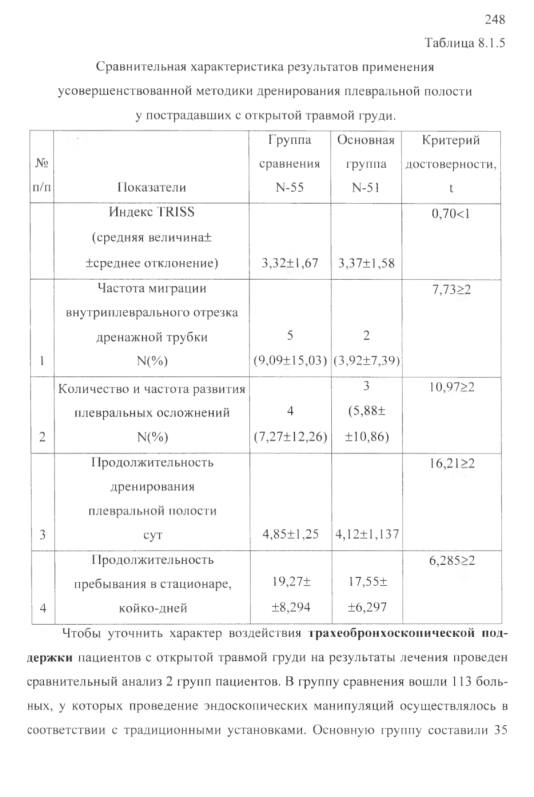 248

Таблица 8.1.5

Сравнительная характеристика результатов применения усовершенствованной методики дренирования плевральной полости у пострадавших с открытой травмой груди.

| № п/п | Показатели | Группа сравнения N-55 | Основная группа N-51 | Критерий достоверности, t |
|---|---|---|---|---|
| | Индекс TRISS (средняя величина± ±среднее отклонение) | 3,32±1,67 | 3,37±1,58 | 0,70<1 |
| 1 | Частота миграции внутриплеврального отрезка дренажной трубки N(%) | 5 (9,09±15,03) | 2 (3,92±7,39) | 7,73≥2 |
| 2 | Количество и частота развития плевральных осложнений N(%) | 4 (7,27±12,26) | 3 (5,88± ±10,86) | 10,97≥2 |
| 3 | Продолжительность дренирования плевральной полости сут | 4,85±1,25 | 4,12±1,137 | 16,21≥2 |
| 4 | Продолжительность пребывания в стационаре, койко-дней | 19,27± ±8,294 | 17,55± ±6,297 | 6,285≥2 |

Чтобы уточнить характер воздействия **трахеобронхоскопической поддержки** пациентов с открытой травмой груди на результаты лечения проведен сравнительный анализ 2 групп пациентов. В группу сравнения вошли 113 больных, у которых проведение эндоскопических манипуляций осуществлялось в соответствии с традиционными установками. Основную группу составили 35